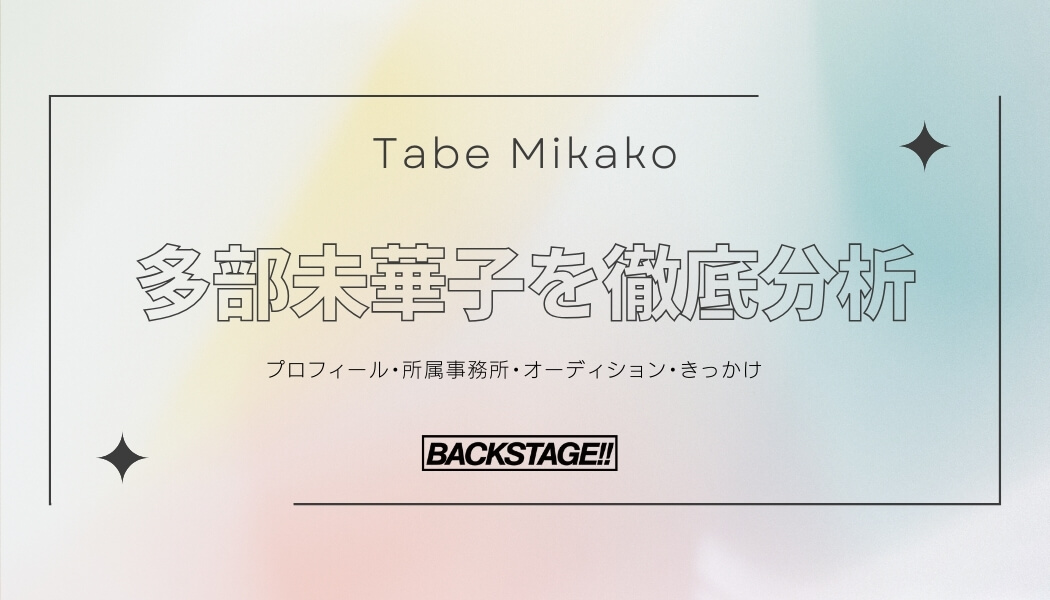 Tabe Mikako

多部未華子を徹底分析

プロフィール・所属事務所・オーディション・きっかけ

BACKSTAGE!!